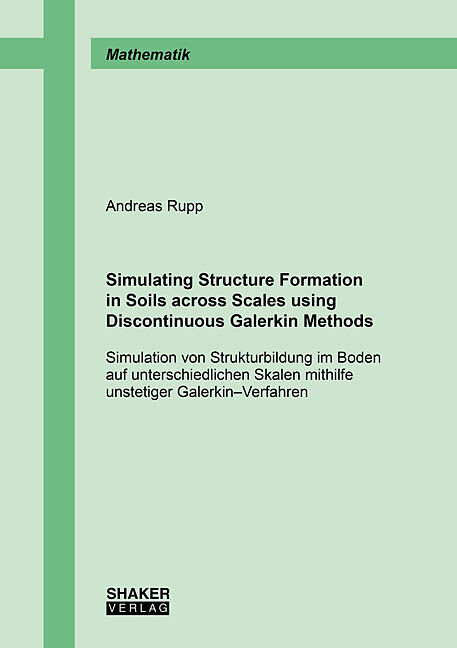 Mathematik

Andreas Rupp

Simulating Structure Formation in Soils across Scales using Discontinuous Galerkin Methods

Simulation von Strukturbildung im Boden auf unterschiedlichen Skalen mithilfe unstetiger Galerkin–Verfahren

SHAKER
VERLAG